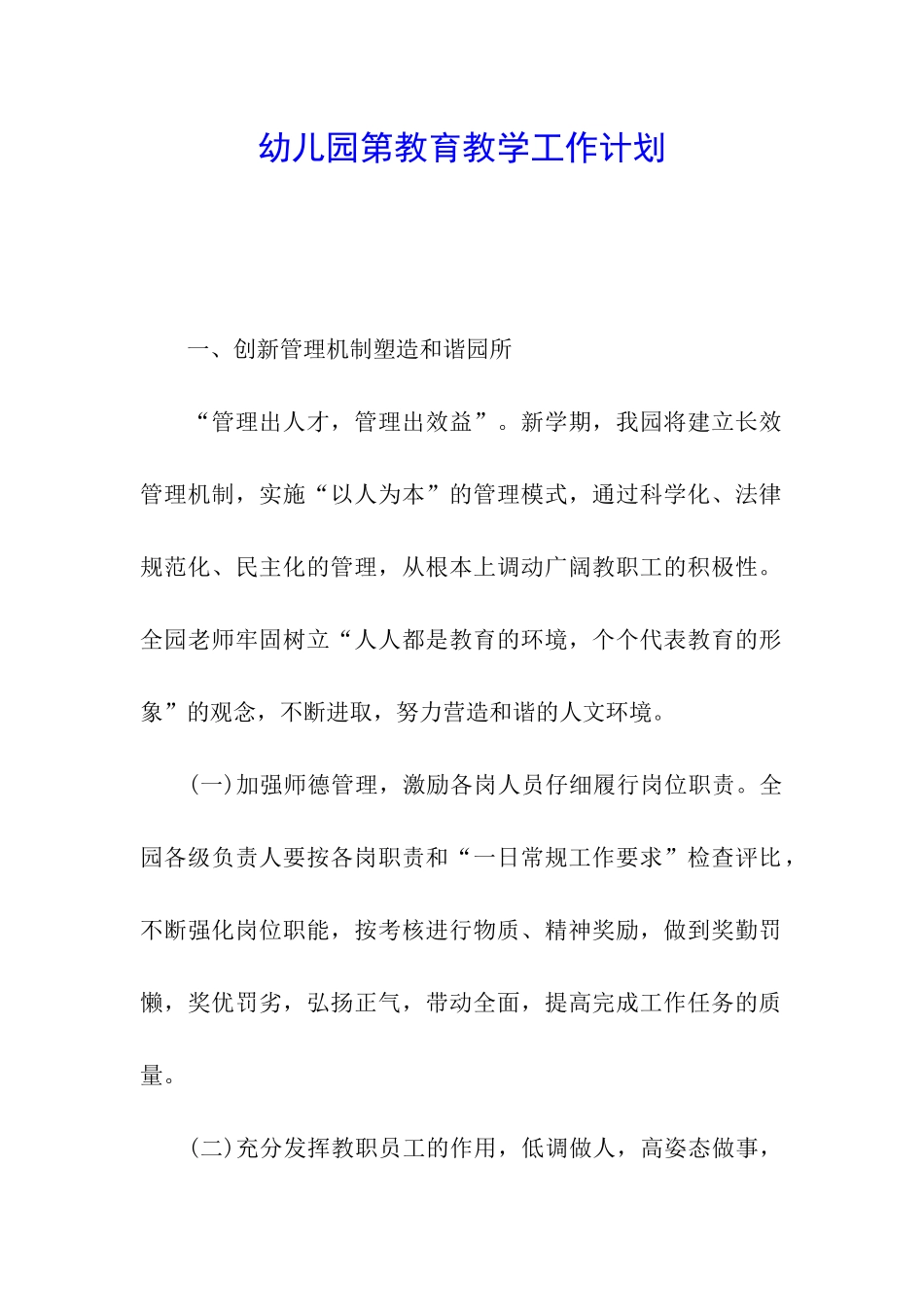 幼儿园第教育教学工作计划

一、创新管理机制塑造和谐园所

“管理出人才，管理出效益”。新学期，我园将建立长效管理机制，实施“以人为本”的管理模式，通过科学化、法律规范化、民主化的管理，从根本上调动广阔教职工的积极性。全园老师牢固树立“人人都是教育的环境，个个代表教育的形象”的观念，不断进取，努力营造和谐的人文环境。

(一)加强师德管理，激励各岗人员仔细履行岗位职责。全园各级负责人要按各岗职责和“一日常规工作要求”检查评比，不断强化岗位职能，按考核进行物质、精神奖励，做到奖勤罚懒，奖优罚劣，弘扬正气，带动全面，提高完成工作任务的质量。

(二)充分发挥教职员工的作用，低调做人，高姿态做事，